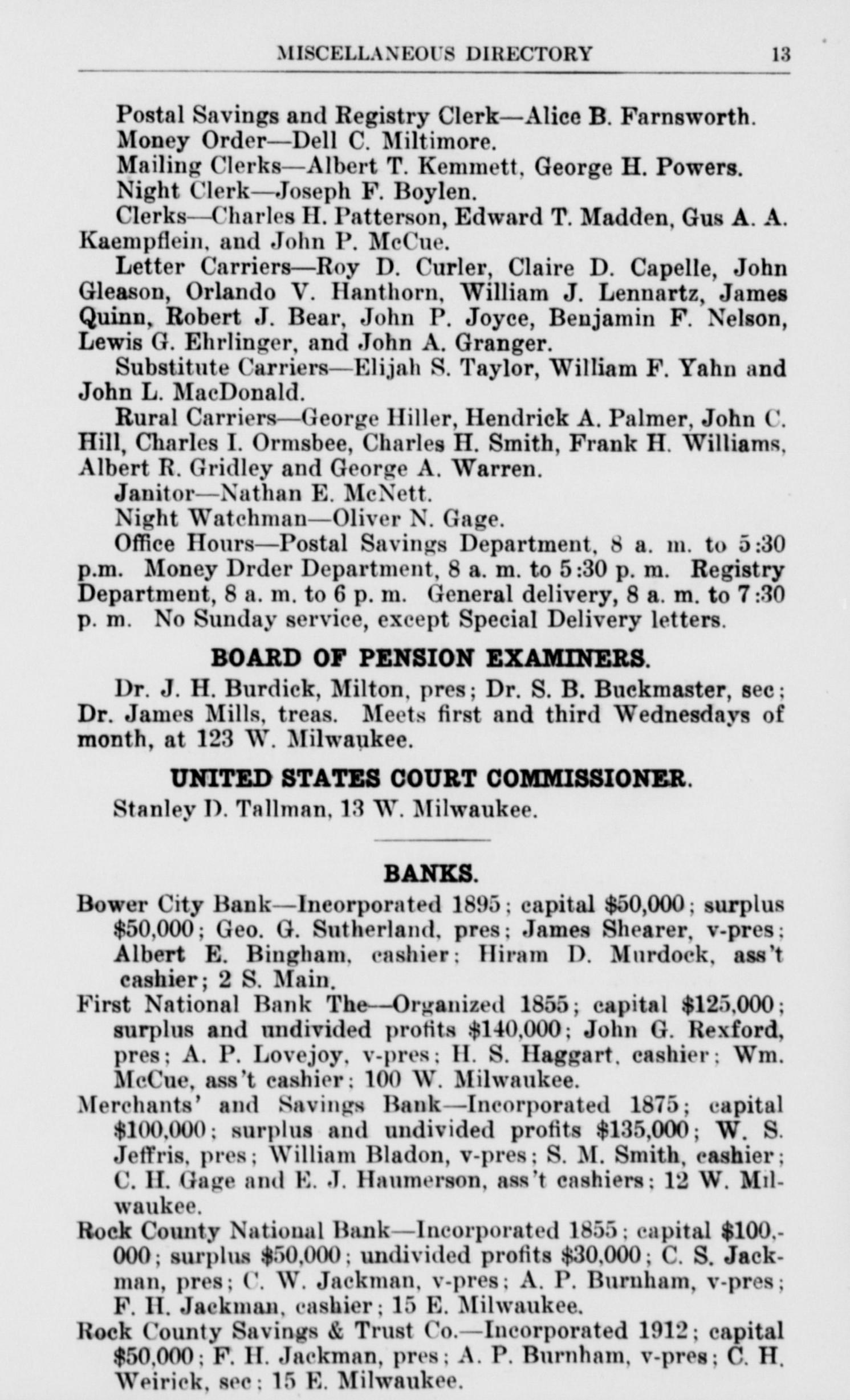 MISCELLANEOUS DIRECTORY 13

Postal Savings and Registry Clerk—Alice B. Farnsworth.
Money Order—Dell C. Miltimore.
Mailing Clerks—Albert T. Kemmett, George H. Powers.
Night Clerk—Joseph F. Boylen.
Clerks—Charles H. Patterson, Edward T. Madden, Gus A. A. Kaempflein, and John P. McCue.
Letter Carriers—Roy D. Curler, Claire D. Capelle, John Gleason, Orlando V. Hanthorn, William J. Lennartz, James Quinn, Robert J. Bear, John P. Joyce, Benjamin F. Nelson, Lewis G. Ehrlinger, and John A. Granger.
Substitute Carriers—Elijah S. Taylor, William F. Yahn and John L. MacDonald.
Rural Carriers—George Hiller, Hendrick A. Palmer, John C. Hill, Charles I. Ormsbee, Charles H. Smith, Frank H. Williams, Albert R. Gridley and George A. Warren.
Janitor—Nathan E. McNett.
Night Watchman—Oliver N. Gage.
Office Hours—Postal Savings Department, 8 a. m. to 5:30 p.m. Money Drder Department, 8 a. m. to 5:30 p. m. Registry Department, 8 a. m. to 6 p. m. General delivery, 8 a. m. to 7:30 p. m. No Sunday service, except Special Delivery letters.

BOARD OF PENSION EXAMINERS.

Dr. J. H. Burdick, Milton, pres; Dr. S. B. Buckmaster, sec; Dr. James Mills, treas. Meets first and third Wednesdays of month, at 123 W. Milwaukee.

UNITED STATES COURT COMMISSIONER.

Stanley D. Tallman, 13 W. Milwaukee.

BANKS.

Bower City Bank—Incorporated 1895; capital $50,000; surplus $50,000; Geo. G. Sutherland, pres; James Shearer, v-pres; Albert E. Bingham, cashier; Hiram D. Murdock, ass't cashier; 2 S. Main.
First National Bank The—Organized 1855; capital $125,000; surplus and undivided profits $140,000; John G. Rexford, pres; A. P. Lovejoy, v-pres; H. S. Haggart, cashier; Wm. McCue, ass't cashier; 100 W. Milwaukee.
Merchants' and Savings Bank—Incorporated 1875; capital $100,000; surplus and undivided profits $135,000; W. S. Jeffris, pres; William Bladon, v-pres; S. M. Smith, cashier; C. H. Gage and E. J. Haumerson, ass't cashiers; 12 W. Milwaukee.
Rock County National Bank—Incorporated 1855; capital $100,000; surplus $50,000; undivided profits $30,000; C. S. Jackman, pres; C. W. Jackman, v-pres; A. P. Burnham, v-pres; F. H. Jackman, cashier; 15 E. Milwaukee.
Rock County Savings & Trust Co.—Incorporated 1912; capital $50,000; F. H. Jackman, pres; A. P. Burnham, v-pres; C. H. Weirick, sec; 15 E. Milwaukee.